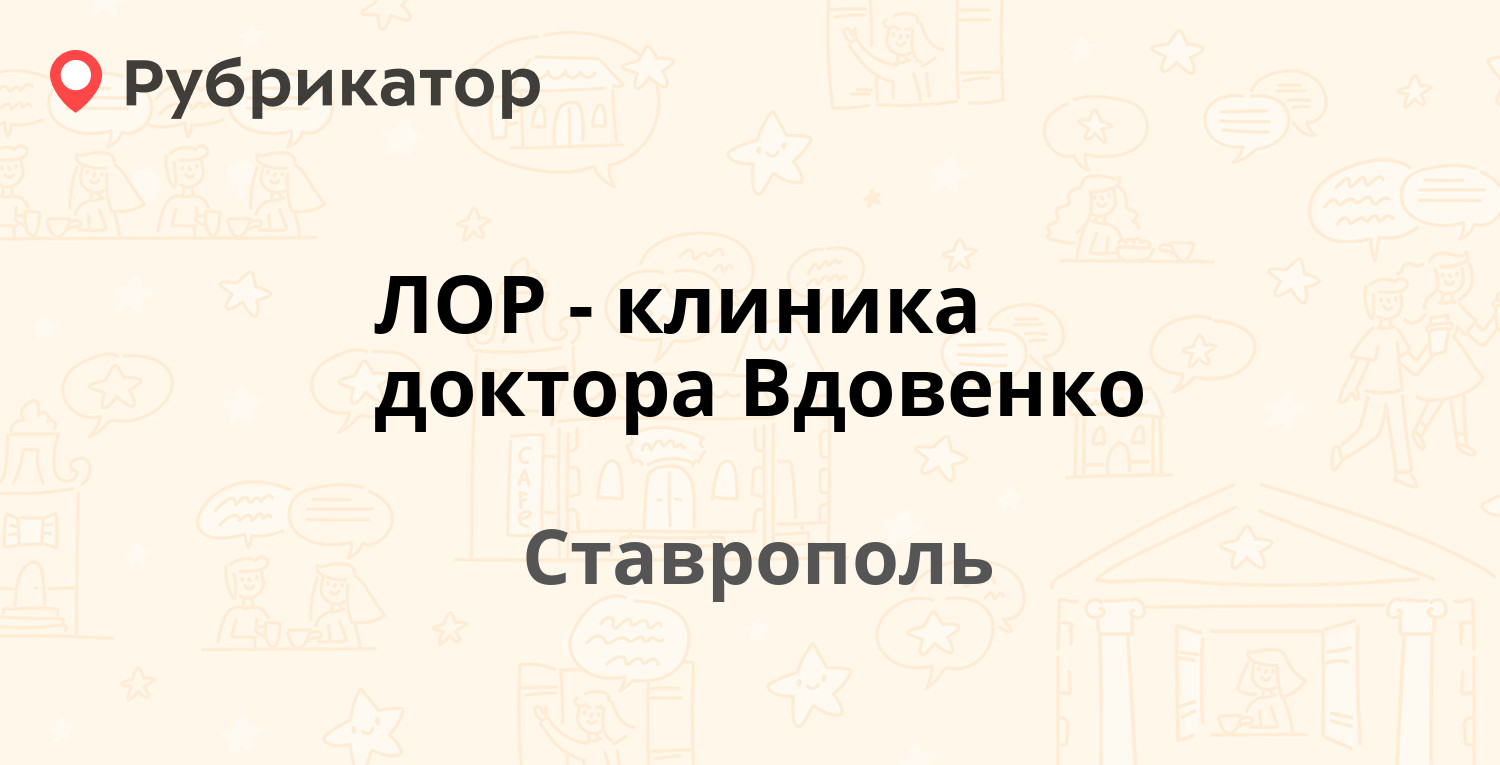 Рубрикатор

ЛОР - клиника доктора Вдовенко

Ставрополь